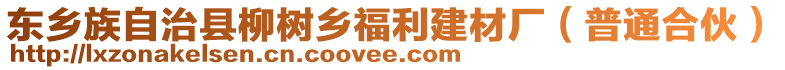 东乡族自治县柳树乡福利建材厂（普通合伙）
http://lxzonakelsen.cn.coovee.com